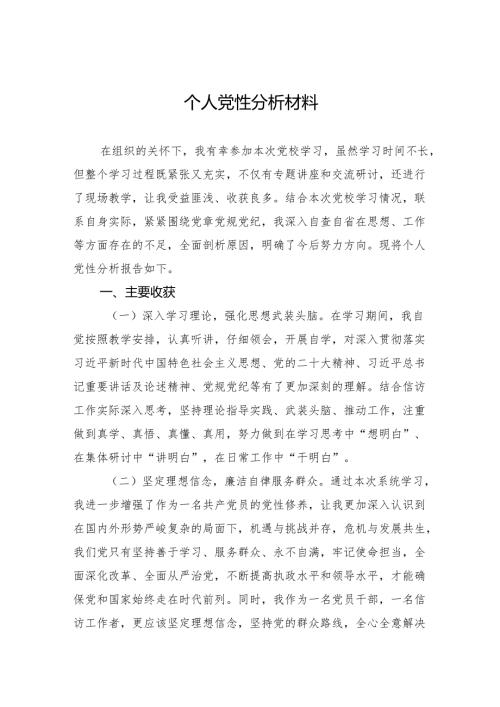 个人党性分析材料

在组织的关怀下，我有幸参加本次党校学习，虽然学习时间不长，但整个学习过程既紧张又充实，不仅有专题讲座和交流研讨，还进行了现场教学，让我受益匪浅、收获良多。结合本次党校学习情况，联系自身实际，紧紧围绕党章党规党纪，我深入自查自省在思想、工作等方面存在的不足，全面剖析原因，明确了今后努力方向。现将个人党性分析报告如下。

一、主要收获

（一）深入学习理论，强化思想武装头脑。在学习期间，我自觉按照教学安排，认真听讲，仔细领会，开展自学，对深入贯彻落实习近平新时代中国特色社会主义思想、党的二十大精神、习近平总书记重要讲话及论述精神、党规党纪等有了更加深刻的理解。结合信访工作实际深入思考，坚持理论指导实践、武装头脑、推动工作，注重做到真学、真悟、真懂、真用，努力做到在学习思考中“想明白”、在集体研讨中“讲明白”，在日常工作中“干明白”。

（二）坚定理想信念，廉洁自律服务群众。通过本次系统学习，我进一步增强了作为一名共产党员的党性修养，让我更加深入认识到在国内外形势严峻复杂的局面下，机遇与挑战并存，危机与发展共生，我们党只有坚持善于学习、服务群众、永不自满，牢记使命担当，全面深化改革、全面从严治党，不断提高执政水平和领导水平，才能确保党和国家始终走在时代前列。同时，我作为一名党员干部，一名信访工作者，更应该坚定理想信念，坚持党的群众路线，全心全意解决